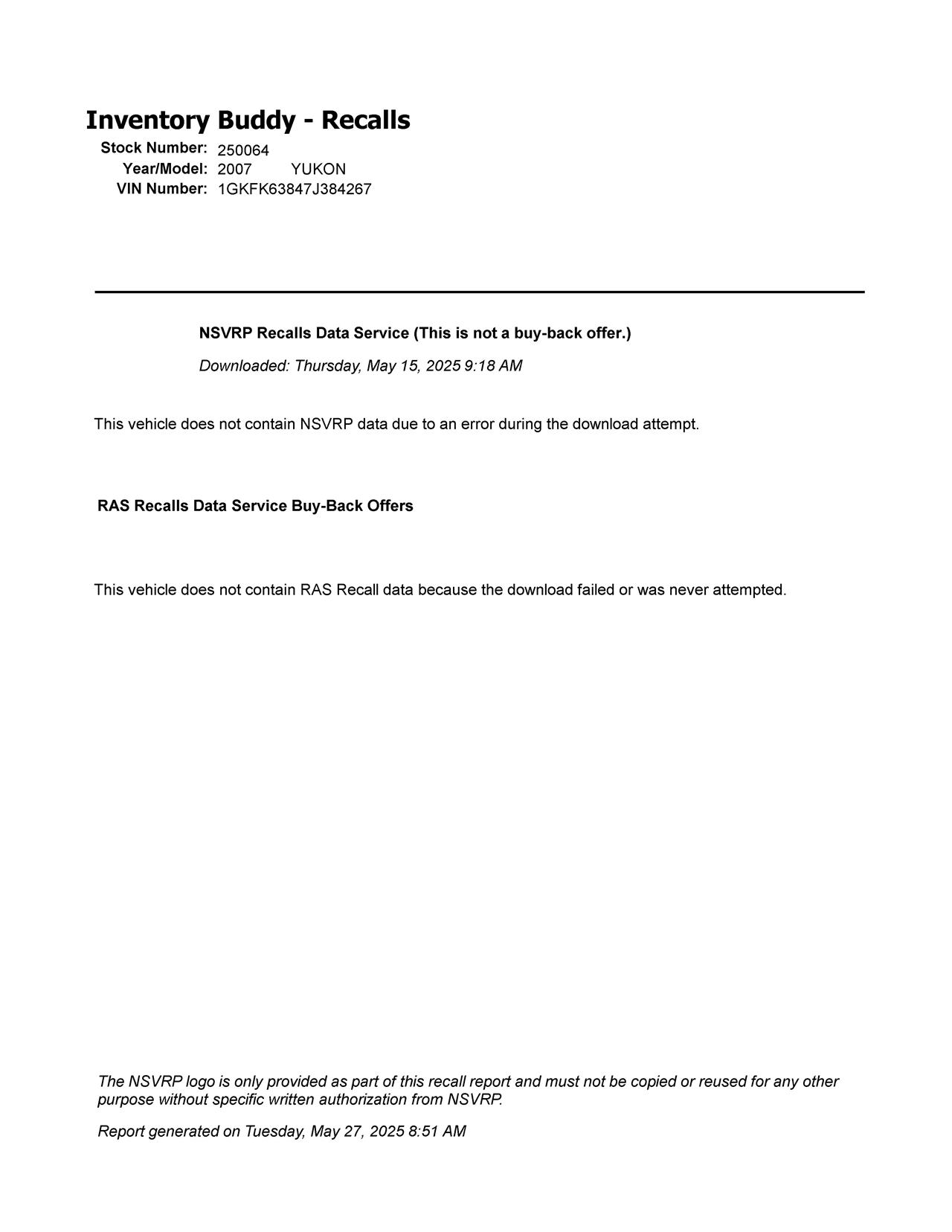 Inventory Buddy - Recalls
Stock Number: 250064
Year/Model: 2007 YUKON
VIN Number: 1GKFK63847J384267

NSVRP Recalls Data Service (This is not a buy-back offer.)

Downloaded: Thursday, May 15, 2025 9:18 AM

This vehicle does not contain NSVRP data due to an error during the download attempt.

RAS Recalls Data Service Buy-Back Offers

This vehicle does not contain RAS Recall data because the download failed or was never attempted.

The NSVRP logo is only provided as part of this recall report and must not be copied or reused for any other purpose without specific written authorization from NSVRP.

Report generated on Tuesday, May 27, 2025 8:51 AM